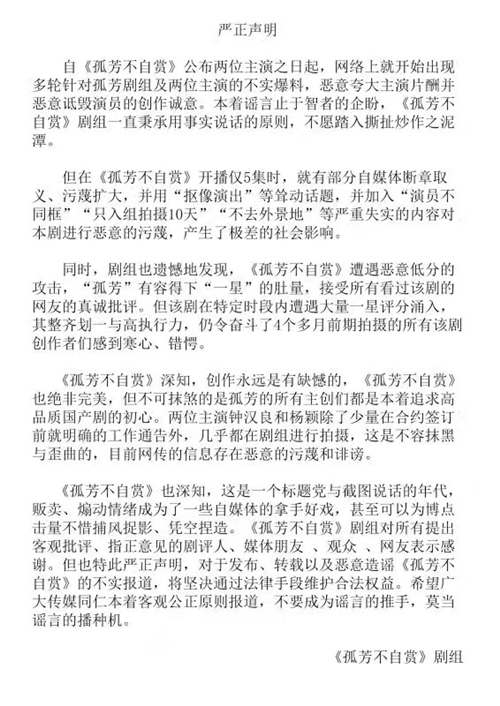 严正声明

自《孤芳不自赏》公布两位主演之日起，网络上就开始出现多轮针对孤芳剧组及两位主演的不实爆料，恶意夸大主演片酬并恶意诋毁演员的创作诚意。本着谣言止于智者的企盼，《孤芳不自赏》剧组一直秉承用事实说话的原则，不愿踏入撕扯炒作之泥潭。

但在《孤芳不自赏》开播仅5集时，就有部分自媒体断章取义、污蔑扩大，并用“抠像演出”等耸动话题，并加入“演员不同框”“只入组拍摄10天”“不去外景地”等严重失实的内容对本剧进行恶意的污蔑，产生了极差的社会影响。

同时，剧组也遗憾地发现，《孤芳不自赏》遭遇恶意低分的攻击，“孤芳”有容得下“一星”的肚量，接受所有看过该剧的网友的真诚批评。但该剧在特定时段内遭遇大量一星评分涌入，其整齐划一与高执行力，仍令奋斗了4个多月前期拍摄的所有该剧创作者们感到寒心、错愕。

《孤芳不自赏》深知，创作永远是有缺憾的，《孤芳不自赏》也绝非完美，但不可抹煞的是孤芳的所有主创们都是本着追求高品质国产剧的初心。两位主演钟汉良和杨颖除了少量在合约签订前就明确的工作通告外，几乎都在剧组进行拍摄，这是不容抹黑与歪曲的，目前网传的信息存在恶意的污蔑和诽谤。

《孤芳不自赏》也深知，这是一个标题党与截图说话的年代，贩卖、煽动情绪成为了一些自媒体的拿手好戏，甚至可以为博点击量不惜捕风捉影、凭空捏造。《孤芳不自赏》剧组对所有提出客观批评、指正意见的剧评人、媒体朋友 、观众 、网友表示感谢。但也特此严正声明，对于发布、转载以及恶意造谣《孤芳不自赏》的不实报道，将坚决通过法律手段维护合法权益。希望广大传媒同仁本着客观公正原则报道，不要成为谣言的推手，莫当谣言的播种机。

《孤芳不自赏》剧组